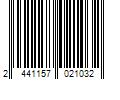 2 441157 021032